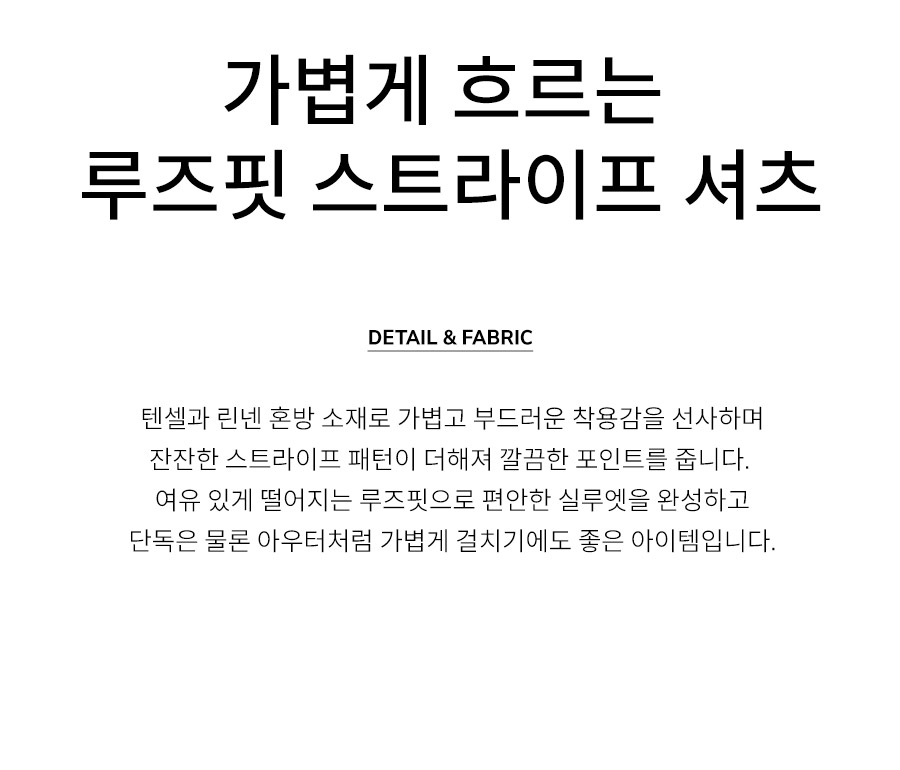 가볍게 흐르는
루즈핏 스트라이프 셔츠

DETAIL & FABRIC

텐셀과 린넨 혼방 소재로 가볍고 부드러운 착용감을 선사하며 잔잔한 스트라이프 패턴이 더해져 깔끔한 포인트를 줍니다. 여유 있게 떨어지는 루즈핏으로 편안한 실루엣을 완성하고 단독은 물론 아우터처럼 가볍게 걸치기에도 좋은 아이템입니다.